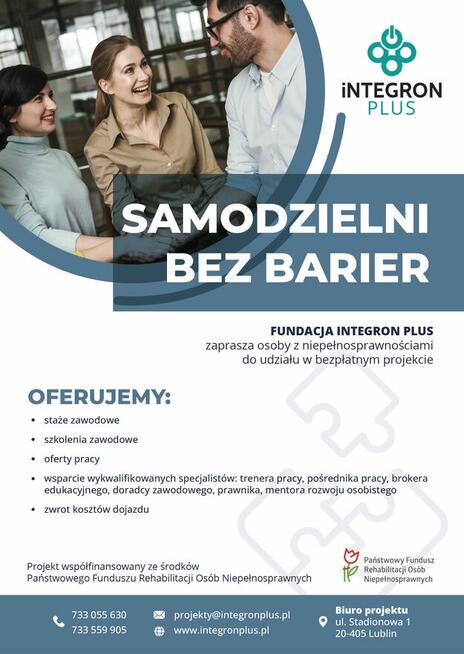 iNTEGRON
PLUS

SAMODZIELNI
BEZ BARIER

FUNDACJA INTEGRON PLUS
zaprasza osoby z niepełnosprawnościami
do udziału w bezpłatnym projekcie

OFERUJEMY:

• staże zawodowe
• szkolenia zawodowe
• oferty pracy
• wsparcie wykwalifikowanych specjalistów: trenera pracy, pośrednika pracy, brokera edukacyjnego, doradcy zawodowego, prawnika, mentora rozwoju osobistego
• zwrot kosztów dojazdu

Projekt współfinansowany ze środków
Państwowego Funduszu Rehabilitacji Osób Niepełnosprawnych

Państwowy Fundusz
Rehabilitacji Osób
Niepełnosprawnych

733 055 630
733 559 905

projekty@integronplus.pl
www.integronplus.pl

Biuro projektu
ul. Stadionowa 1
20-405 Lublin